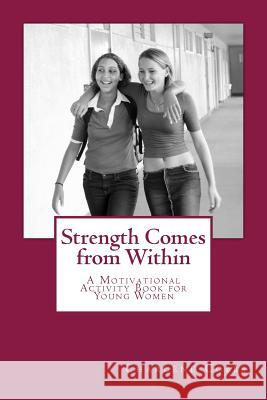 Strength Comes from Within

A Motivational Activity Book for Young Women

Kraina Książek